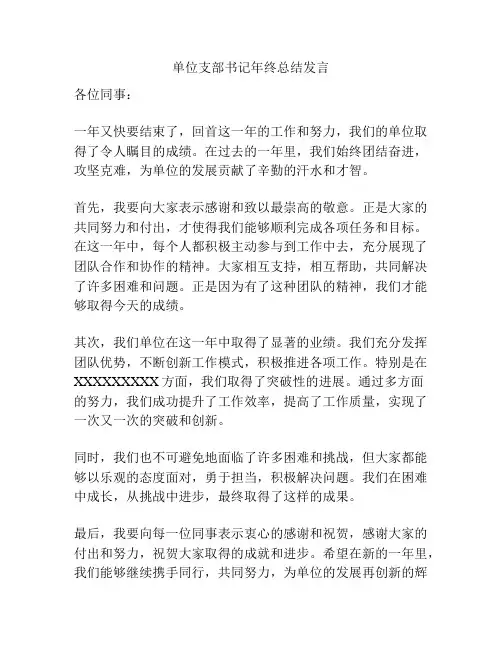 单位支部书记年终总结发言

各位同事：

一年又快要结束了，回首这一年的工作和努力，我们的单位取得了令人瞩目的成绩。在过去的一年里，我们始终团结奋进，攻坚克难，为单位的发展贡献了辛勤的汗水和才智。

首先，我要向大家表示感谢和致以最崇高的敬意。正是大家的共同努力和付出，才使得我们能够顺利完成各项任务和目标。在这一年中，每个人都积极主动参与到工作中去，充分展现了团队合作和协作的精神。大家相互支持，相互帮助，共同解决了许多困难和问题。正是因为有了这种团队的精神，我们才能够取得今天的成绩。

其次，我们单位在这一年中取得了显著的业绩。我们充分发挥团队优势，不断创新工作模式，积极推进各项工作。特别是在XXXXXXXXX方面，我们取得了突破性的进展。通过多方面的努力，我们成功提升了工作效率，提高了工作质量，实现了一次又一次的突破和创新。

同时，我们也不可避免地面临了许多困难和挑战，但大家都能够以乐观的态度面对，勇于担当，积极解决问题。我们在困难中成长，从挑战中进步，最终取得了这样的成果。

最后，我要向每一位同事表示衷心的感谢和祝贺，感谢大家的付出和努力，祝贺大家取得的成就和进步。希望在新的一年里，我们能够继续携手同行，共同努力，为单位的发展再创新的辉